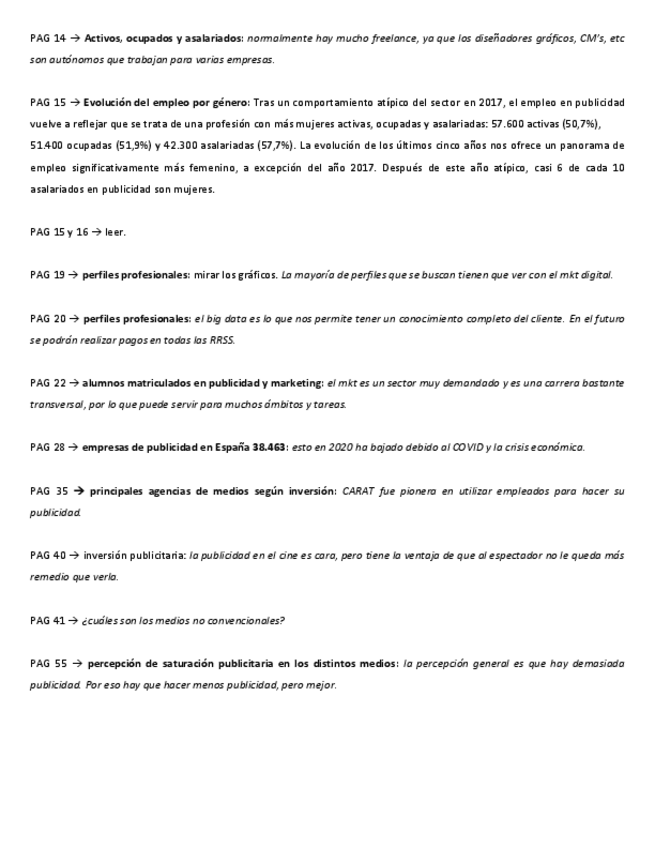 PAG 14 → Activos, ocupados y asalariados: normalmente hay mucho freelance, ya que los diseñadores gráficos, CM's, etc son autónomos que trabajan para varias empresas.

PAG 15 → Evolución del empleo por género: Tras un comportamiento atípico del sector en 2017, el empleo en publicidad vuelve a reflejar que se trata de una profesión con más mujeres activas, ocupadas y asalariadas: 57.600 activas (50,7%), 51.400 ocupadas (51,9%) y 42.300 asalariadas (57,7%). La evolución de los últimos cinco años nos ofrece un panorama de empleo significativamente más femenino, a excepción del año 2017. Después de este año atípico, casi 6 de cada 10 asalariados en publicidad son mujeres.

PAG 15 y 16 → leer.

PAG 19 → perfiles profesionales: mirar los gráficos. La mayoría de perfiles que se buscan tienen que ver con el mkt digital.

PAG 20 → perfiles profesionales: el big data es lo que nos permite tener un conocimiento completo del cliente. En el futuro se podrán realizar pagos en todas las RRSS.

PAG 22 → alumnos matriculados en publicidad y marketing: el mkt es un sector muy demandado y es una carrera bastante transversal, por lo que puede servir para muchos ámbitos y tareas.

PAG 28 → empresas de publicidad en España 38.463: esto en 2020 ha bajado debido al COVID y la crisis económica.

PAG 35 → principales agencias de medios según inversión: CARAT fue pionera en utilizar empleados para hacer su publicidad.

PAG 40 → inversión publicitaria: la publicidad en el cine es cara, pero tiene la ventaja de que al espectador no le queda más remedio que verla.

PAG 41 → ¿cuáles son los medios no convencionales?

PAG 55 → percepción de saturación publicitaria en los distintos medios: la percepción general es que hay demasiada publicidad. Por eso hay que hacer menos publicidad, pero mejor.